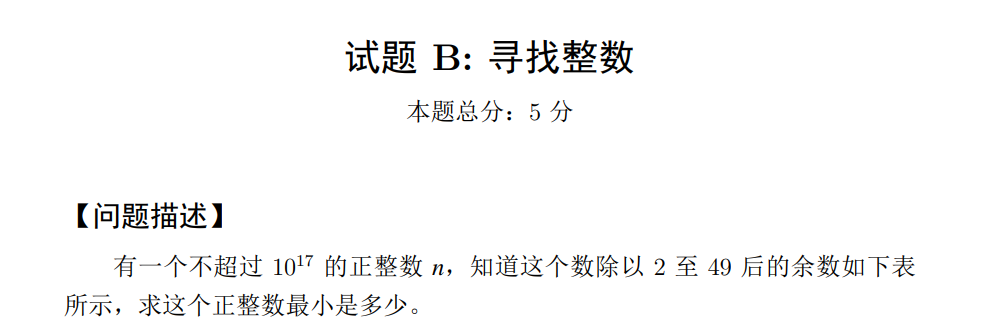 试题 B: 寻找整数

本题总分：5 分

【问题描述】

有一个不超过 $10^{17}$ 的正整数 $n$，知道这个数除以 2 至 49 后的余数如下表所示，求这个正整数最小是多少。